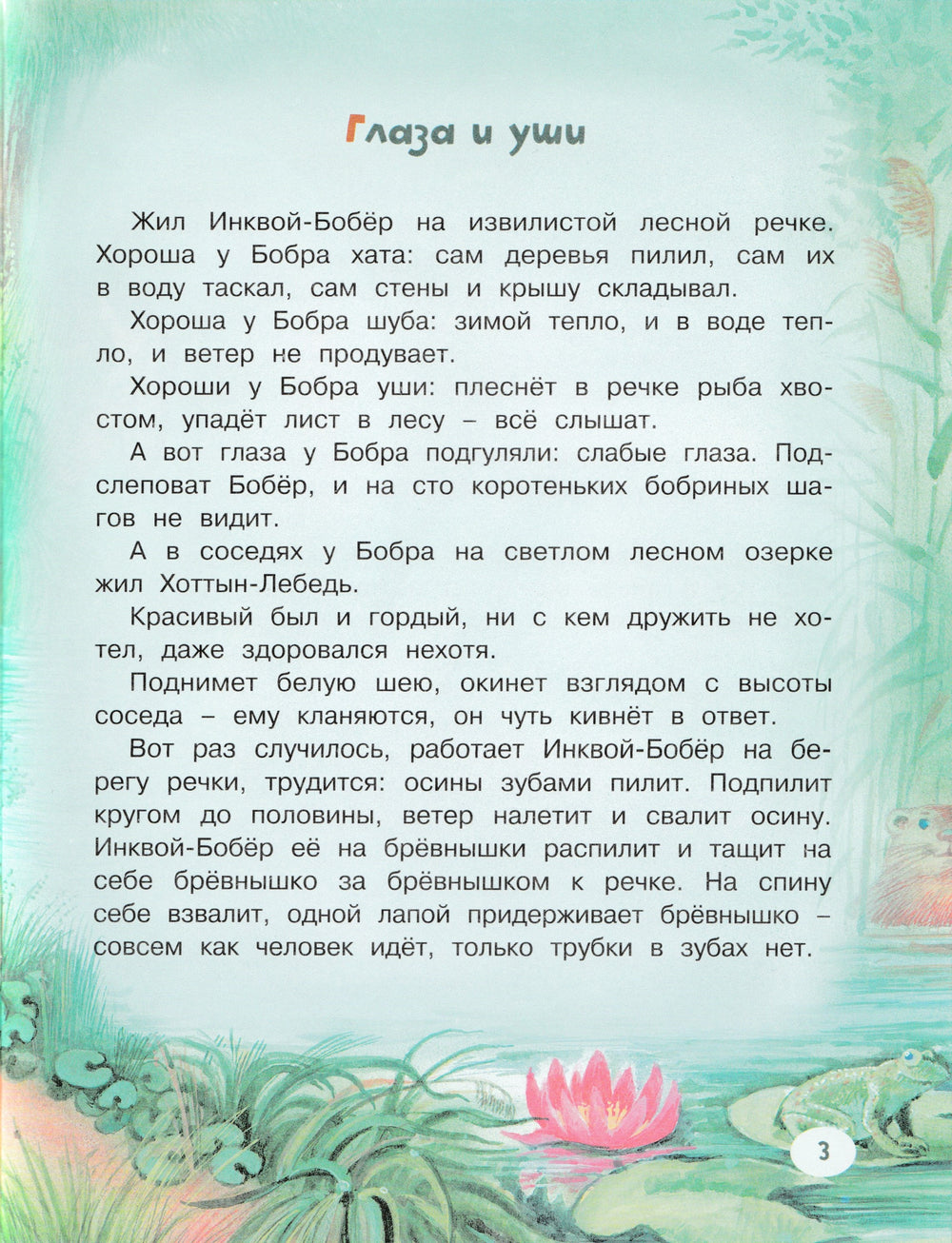 Глаза и уши

Жил Инквой-Бобёр на извилистой лесной речке. Хороша у Бобра хата: сам деревья пилил, сам их в воду таскал, сам стены и крышу складывал.

Хороша у Бобра шуба: зимой тепло, и в воде тепло, и ветер не продувает.

Хороши у Бобра уши: плеснёт в речке рыба хвостом, упадёт лист в лесу – всё слышат.

А вот глаза у Бобра подгуляли: слабые глаза. Подслеповат Бобёр, и на сто коротеньких бобриных шагов не видит.

А в соседях у Бобра на светлом лесном озерке жил Хоттын-Лебедь.

Красивый был и гордый, ни с кем дружить не хотел, даже здоровался нехотя.

Поднимет белую шею, окинет взглядом с высоты соседа – ему кланяются, он чуть кивнёт в ответ.

Вот раз случилось, работает Инквой-Бобёр на берегу речки, трудится: осины зубами пилит. Подпилит кругом до половины, ветер налетит и свалит осину. Инквой-Бобёр её на брёвнышки распилит и тащит на себе брёвнышко за брёвнышком к речке. На спину себе взвалит, одной лапой придерживает брёвнышко – совсем как человек идёт, только трубки в зубах нет.

3